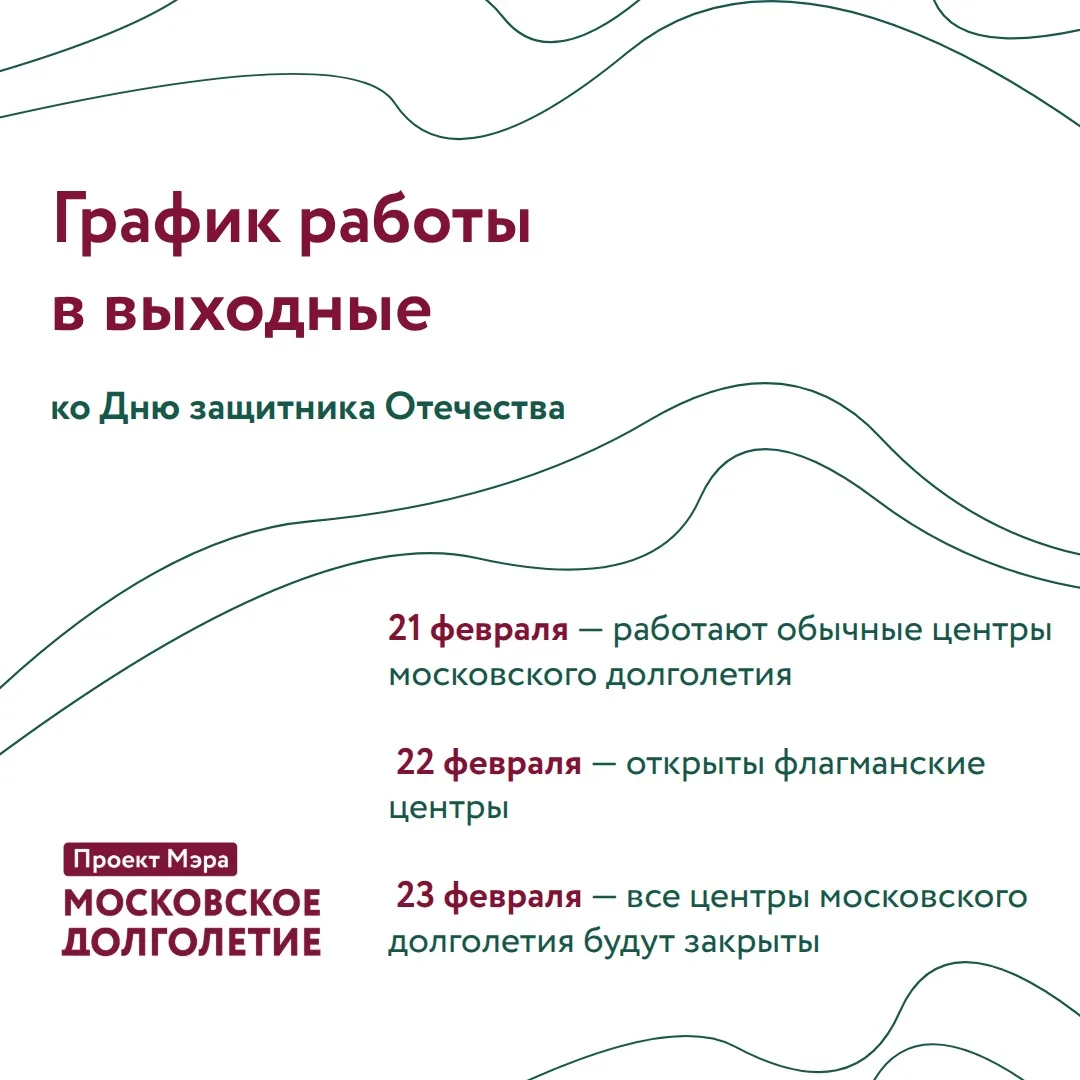 График работы в выходные

ко Дню защитника Отечества

21 февраля — работают обычные центры московского долголетия

22 февраля — открыты флагманские центры

23 февраля — все центры московского долголетия будут закрыты

Проект Мэра
МОСКОВСКОЕ ДОЛГОЛЕТИЕ